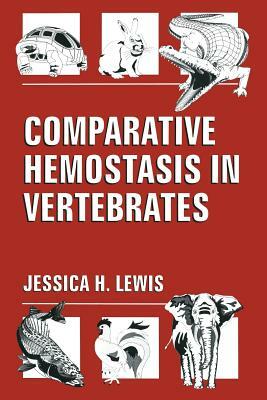 COMPARATIVE HEMOSTASIS IN VERTEBRATES

JESSICA H. LEWIS